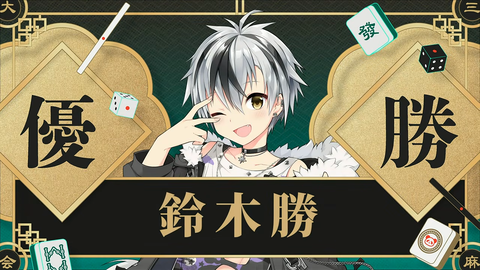 大

三

發

優

勝

鈴木勝

会

麻